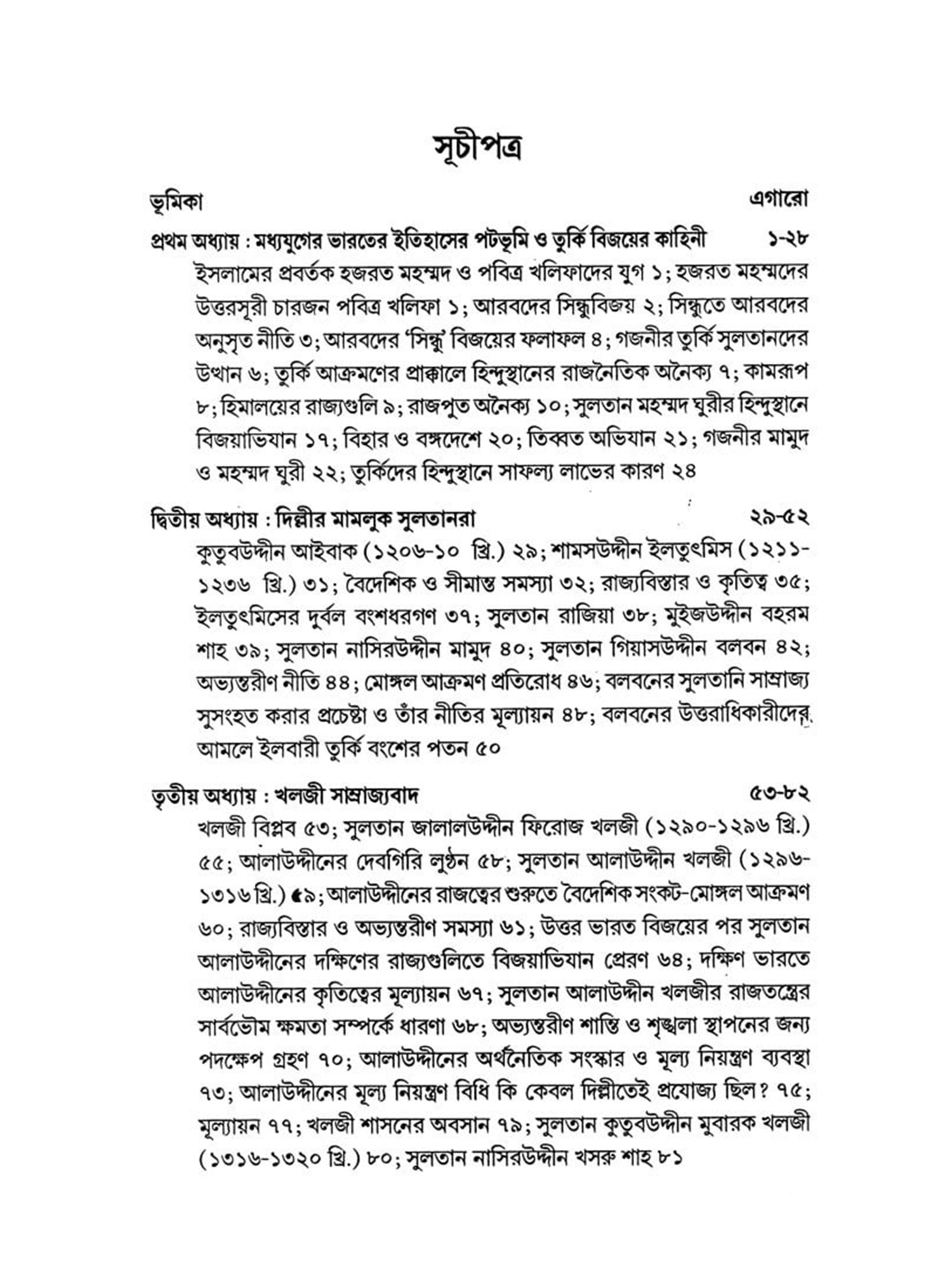 সূচীপত্র

ভূমিকা এগারো

প্রথম অধ্যায় : মধ্যযুগের ভারতের ইতিহাসের পটভূমি ও তুর্কি বিজয়ের কাহিনী ১-২৮

ইসলামের প্রবর্তক হজরত মহম্মদ ও পবিত্র খলিফাদের যুগ ১; হজরত মহম্মদের উত্তরসূরী চারজন পবিত্র খলিফা ১; আরবদের সিন্ধুবিজয় ২; সিন্ধুতে আরবদের অনুসৃত নীতি ৩; আরবদের 'সিন্ধু' বিজয়ের ফলাফল ৪; গজনীর তুর্কি সুলতানদের উত্থান ৬; তুর্কি আক্রমণের প্রাক্কালে হিন্দুস্থানের রাজনৈতিক অনৈক্য ৭; কামরূপ ৮; হিমালয়ের রাজ্যগুলি ৯; রাজপুত অনৈক্য ১০; সুলতান মহম্মদ ঘুরীর হিন্দুস্থানে বিজয়াভিযান ১৭; বিহার ও বঙ্গদেশে ২০; তিব্বত অভিযান ২১; গজনীর মামুদ ও মহম্মদ ঘুরী ২২; তুর্কিদের হিন্দুস্থানে সাফল্য লাভের কারণ ২৪

দ্বিতীয় অধ্যায় : দিল্লীর মামলুক সুলতানরা ২৯-৫২

কুতুবউদ্দীন আইবাক (১২০৬-১০ খ্রি.) ২৯; শামসউদ্দীন ইলতুৎমিস (১২১১-১২৩৬ খ্রি.) ৩১; বৈদেশিক ও সীমান্ত সমস্যা ৩২; রাজ্যবিস্তার ও কৃতিত্ব ৩৫; ইলতুৎমিসের দুর্বল বংশধরগণ ৩৭; সুলতান রাজিয়া ৩৮; মুইজউদ্দীন বহরম শাহ ৩৯; সুলতান নাসিরউদ্দীন মামুদ ৪০; সুলতান গিয়াসউদ্দীন বলবন ৪২; অভ্যন্তরীণ নীতি ৪৪; মোঙ্গল আক্রমণ প্রতিরোধ ৪৬; বলবনের সুলতানি সাম্রাজ্য সুসংহত করার প্রচেষ্টা ও তাঁর নীতির মূল্যায়ন ৪৮; বলবনের উত্তরাধিকারীদের আমলে ইলবারী তুর্কি বংশের পতন ৫০

তৃতীয় অধ্যায় : খলজী সাম্রাজ্যবাদ ৫৩-৮২

খলজী বিপ্লব ৫৩; সুলতান জালালউদ্দীন ফিরোজ খলজী (১২৯০-১২৯৬ খ্রি.) ৫৫; আলাউদ্দীনের দেবগিরি লুণ্ঠন ৫৮; সুলতান আলাউদ্দীন খলজী (১২৯৬-১৩১৬ খ্রি.) ৫৯; আলাউদ্দীনের রাজত্বের শুরুতে বৈদেশিক সংকট-মোঙ্গল আক্রমণ ৬০; রাজ্যবিস্তার ও অভ্যন্তরীণ সমস্যা ৬১; উত্তর ভারত বিজয়ের পর সুলতান আলাউদ্দীনের দক্ষিণের রাজ্যগুলিতে বিজয়াভিযান প্রেরণ ৬৪; দক্ষিণ ভারতে আলাউদ্দীনের কৃতিত্বের মূল্যায়ন ৬৭; সুলতান আলাউদ্দীন খলজীর রাজতন্ত্রের সার্বভৌম ক্ষমতা সম্পর্কে ধারণা ৬৮; অভ্যন্তরীণ শান্তি ও শৃঙ্খলা স্থাপনের জন্য পদক্ষেপ গ্রহণ ৭০; আলাউদ্দীনের অর্থনৈতিক সংস্কার ও মূল্য নিয়ন্ত্রণ ব্যবস্থা ৭৩; আলাউদ্দীনের মূল্য নিয়ন্ত্রণ বিধি কি কেবল দিল্লীতেই প্রযোজ্য ছিল? ৭৫; মূল্যায়ন ৭৭; খলজী শাসনের অবসান ৭৯; সুলতান কুতুবউদ্দীন মুবারক খলজী (১৩১৬-১৩২০ খ্রি.) ৮০; সুলতান নাসিরউদ্দীন খসরু শাহ ৮১